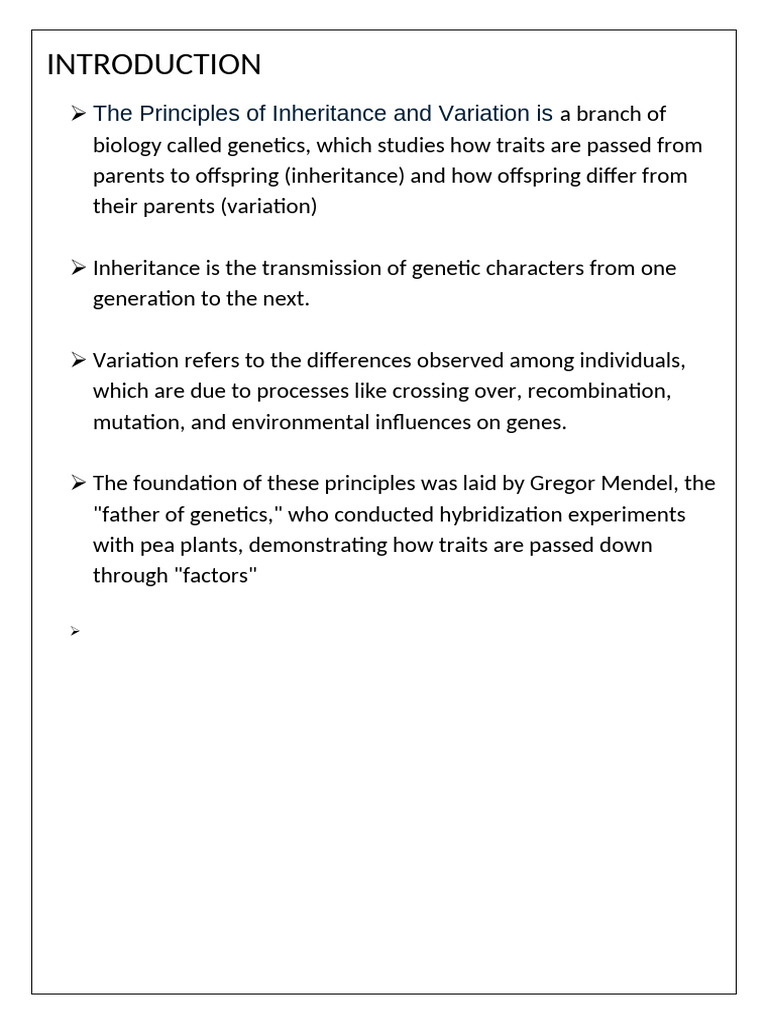 INTRODUCTION

➢ The Principles of Inheritance and Variation is a branch of biology called genetics, which studies how traits are passed from parents to offspring (inheritance) and how offspring differ from their parents (variation)

➢ Inheritance is the transmission of genetic characters from one generation to the next.

➢ Variation refers to the differences observed among individuals, which are due to processes like crossing over, recombination, mutation, and environmental influences on genes.

➢ The foundation of these principles was laid by Gregor Mendel, the "father of genetics," who conducted hybridization experiments with pea plants, demonstrating how traits are passed down through "factors"

➢